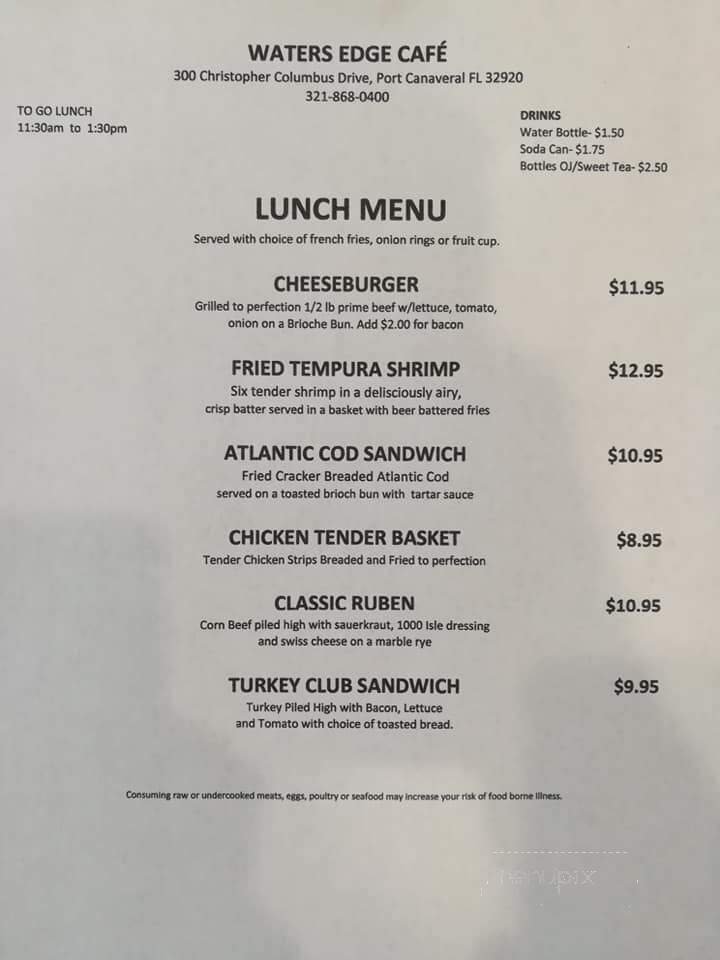 WATERS EDGE CAFÉ
300 Christopher Columbus Drive, Port Canaveral FL 32920
321-868-0400

TO GO LUNCH
11:30am to 1:30pm

DRINKS
Water Bottle- $1.50
Soda Can- $1.75
Bottles OJ/Sweet Tea- $2.50

LUNCH MENU
Served with choice of french fries, onion rings or fruit cup.

CHEESEBURGER $11.95
Grilled to perfection 1/2 lb prime beef w/lettuce, tomato, onion on a Brioche Bun. Add $2.00 for bacon

FRIED TEMPURA SHRIMP $12.95
Six tender shrimp in a delisciously airy, crisp batter served in a basket with beer battered fries

ATLANTIC COD SANDWICH $10.95
Fried Cracker Breaded Atlantic Cod served on a toasted brioch bun with tartar sauce

CHICKEN TENDER BASKET $8.95
Tender Chicken Strips Breaded and Fried to perfection

CLASSIC RUBEN $10.95
Corn Beef piled high with sauerkraut, 1000 Isle dressing and swiss cheese on a marble rye

TURKEY CLUB SANDWICH $9.95
Turkey Piled High with Bacon, Lettuce and Tomato with choice of toasted bread.

Consuming raw or undercooked meats, eggs, poultry or seafood may increase your risk of food borne illness.

menupix